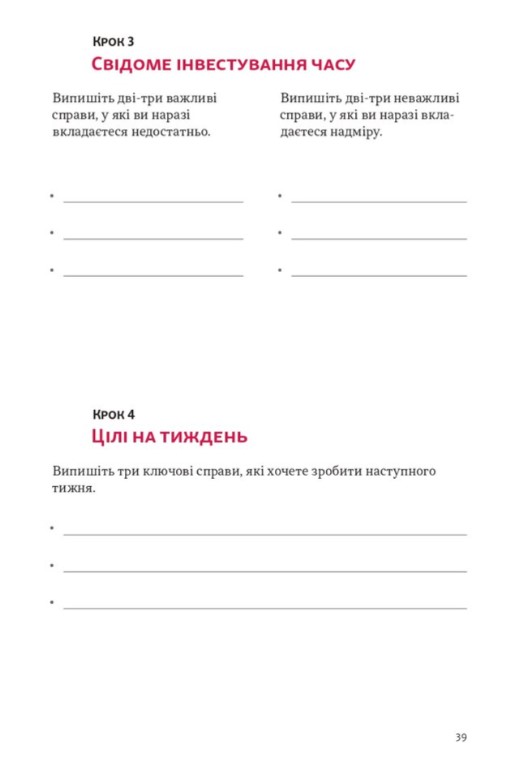 Крок 3
Свідоме інвестування часу

Випишіть дві-три важливі справи, у які ви наразі вкладаєтеся недостатньо.

•
•
•

Випишіть дві-три неважливі справи, у які ви наразі вкладаєтеся надміру.

•
•
•

Крок 4
Цілі на тиждень

Випишіть три ключові справи, які хочете зробити наступного тижня.

•
•
•

39